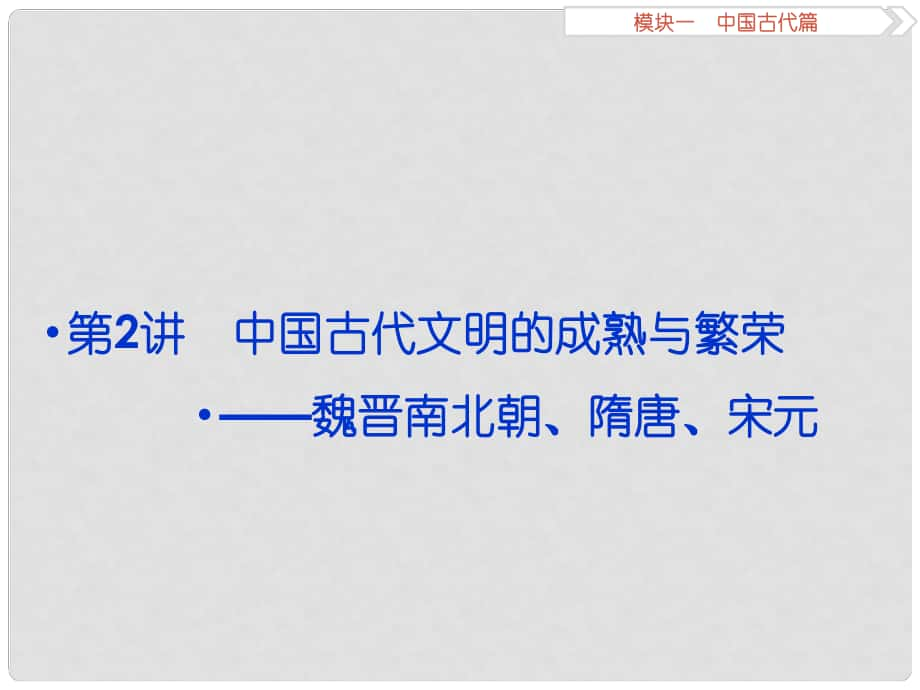 模块一　中国古代篇

•第2讲　中国古代文明的成熟与繁荣

•——魏晋南北朝、隋唐、宋元